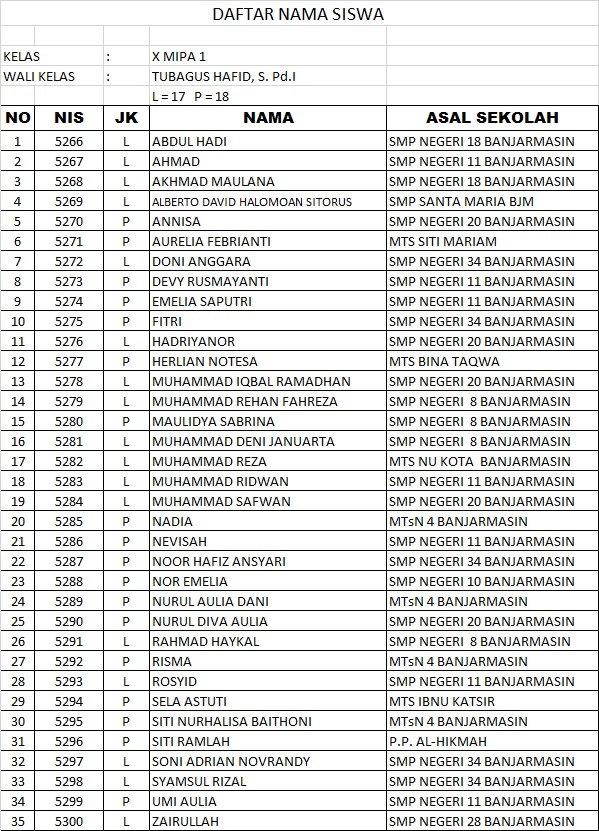 DAFTAR NAMA SISWA

KELAS : X MIPA 1
WALI KELAS : TUBAGUS HAFID, S. Pd.I
L = 17 P = 18

| NO | NIS | JK | NAMA | ASAL SEKOLAH |
|---|---|---|---|---|
| 1 | 5266 | L | ABDUL HADI | SMP NEGERI 18 BANJARMASIN |
| 2 | 5267 | L | AHMAD | SMP NEGERI 11 BANJARMASIN |
| 3 | 5268 | L | AKHMAD MAULANA | SMP NEGERI 18 BANJARMASIN |
| 4 | 5269 | L | ALBERTO DAVID HALOMOAN SITORUS | SMP SANTA MARIA BJM |
| 5 | 5270 | P | ANNISA | SMP NEGERI 20 BANJARMASIN |
| 6 | 5271 | P | AURELIA FEBRIANTI | MTS SITI MARIAM |
| 7 | 5272 | L | DONI ANGGARA | SMP NEGERI 34 BANJARMASIN |
| 8 | 5273 | P | DEVY RUSMAYANTI | SMP NEGERI 11 BANJARMASIN |
| 9 | 5274 | P | EMELIA SAPUTRI | SMP NEGERI 11 BANJARMASIN |
| 10 | 5275 | P | FITRI | SMP NEGERI 34 BANJARMASIN |
| 11 | 5276 | L | HADRIYANOR | SMP NEGERI 20 BANJARMASIN |
| 12 | 5277 | P | HERLIAN NOTESA | MTS BINA TAQWA |
| 13 | 5278 | L | MUHAMMAD IQBAL RAMADHAN | SMP NEGERI 20 BANJARMASIN |
| 14 | 5279 | L | MUHAMMAD REHAN FAHREZA | SMP NEGERI 8 BANJARMASIN |
| 15 | 5280 | P | MAULIDYA SABRINA | SMP NEGERI 8 BANJARMASIN |
| 16 | 5281 | L | MUHAMMAD DENI JANUARTA | SMP NEGERI 8 BANJARMASIN |
| 17 | 5282 | L | MUHAMMAD REZA | MTS NU KOTA BANJARMASIN |
| 18 | 5283 | L | MUHAMMAD RIDWAN | SMP NEGERI 11 BANJARMASIN |
| 19 | 5284 | L | MUHAMMAD SAFWAN | SMP NEGERI 20 BANJARMASIN |
| 20 | 5285 | P | NADIA | MTsN 4 BANJARMASIN |
| 21 | 5286 | P | NEVISAH | SMP NEGERI 11 BANJARMASIN |
| 22 | 5287 | P | NOOR HAFIZ ANSYARI | SMP NEGERI 34 BANJARMASIN |
| 23 | 5288 | P | NOR EMELIA | SMP NEGERI 10 BANJARMASIN |
| 24 | 5289 | P | NURUL AULIA DANI | MTsN 4 BANJARMASIN |
| 25 | 5290 | P | NURUL DIVA AULIA | SMP NEGERI 20 BANJARMASIN |
| 26 | 5291 | L | RAHMAD HAYKAL | SMP NEGERI 8 BANJARMASIN |
| 27 | 5292 | P | RISMA | MTsN 4 BANJARMASIN |
| 28 | 5293 | L | ROSYID | SMP NEGERI 11 BANJARMASIN |
| 29 | 5294 | P | SELA ASTUTI | MTS IBNU KATSIR |
| 30 | 5295 | P | SITI NURHALISA BAITHONI | MTsN 4 BANJARMASIN |
| 31 | 5296 | P | SITI RAMLAH | P.P. AL-HIKMAH |
| 32 | 5297 | L | SONI ADRIAN NOVRANDY | SMP NEGERI 34 BANJARMASIN |
| 33 | 5298 | L | SYAMSUL RIZAL | SMP NEGERI 34 BANJARMASIN |
| 34 | 5299 | P | UMI AULIA | SMP NEGERI 11 BANJARMASIN |
| 35 | 5300 | L | ZAIRULLAH | SMP NEGERI 28 BANJARMASIN |